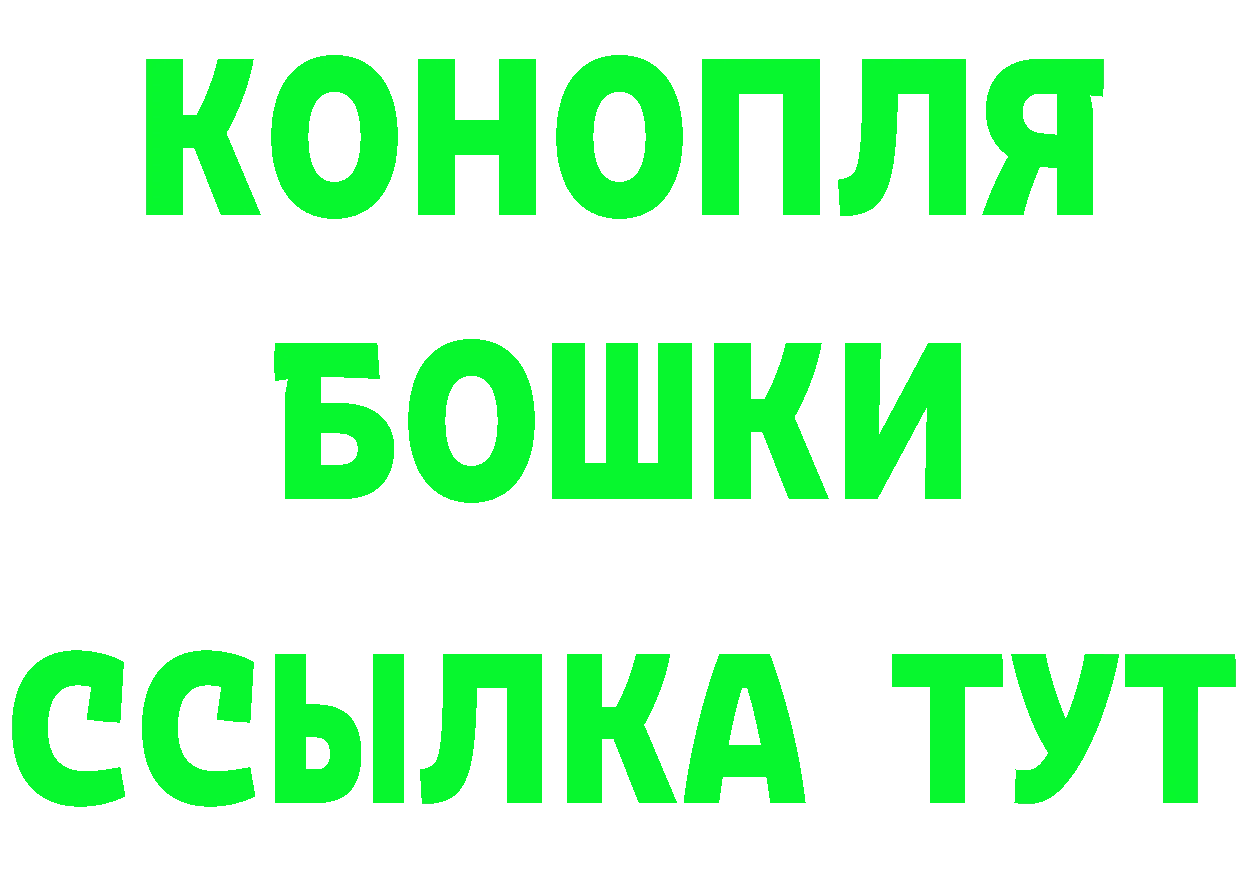 КОНОПЛЯ
БОШКИ
ССЫЛКА ТУТ